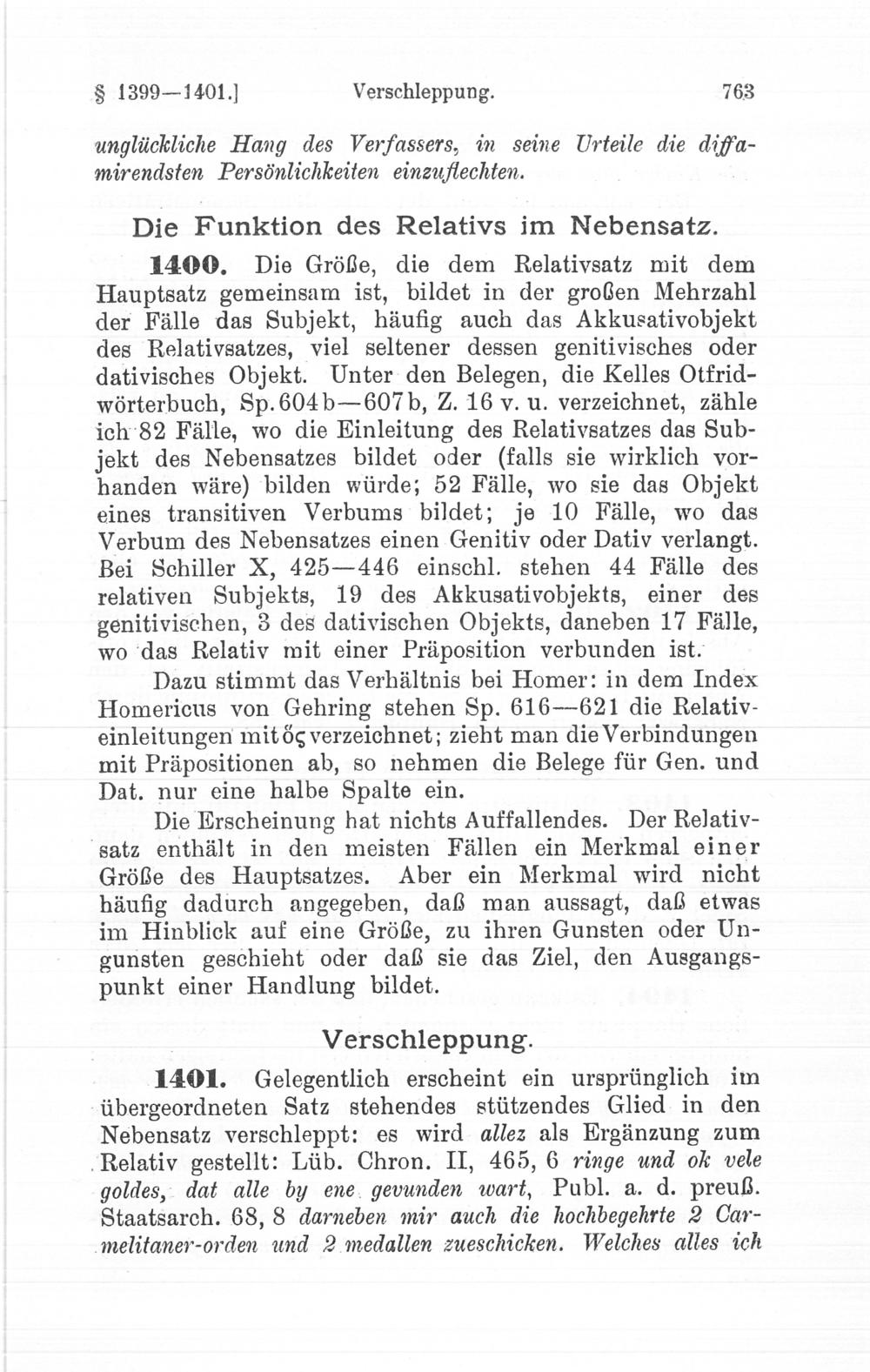 § 1399—1401.] Verschleppung. 763

unglückliche Hang des Verfassers, in seine Urteile die diffamirendsten Persönlichkeiten einzuflechten.

Die Funktion des Relativs im Nebensatz.

1400. Die Größe, die dem Relativsatz mit dem Hauptsatz gemeinsam ist, bildet in der großen Mehrzahl der Fälle das Subjekt, häufig auch das Akkusativobjekt des Relativsatzes, viel seltener dessen genitivisches oder dativisches Objekt. Unter den Belegen, die Kelles Otfridwörterbuch, Sp. 604b—607b, Z. 16 v. u. verzeichnet, zähle ich 82 Fälle, wo die Einleitung des Relativsatzes das Subjekt des Nebensatzes bildet oder (falls sie wirklich vorhanden wäre) bilden würde; 52 Fälle, wo sie das Objekt eines transitiven Verbums bildet; je 10 Fälle, wo das Verbum des Nebensatzes einen Genitiv oder Dativ verlangt. Bei Schiller X, 425—446 einschl. stehen 44 Fälle des relativen Subjekts, 19 des Akkusativobjekts, einer des genitivischen, 3 des dativischen Objekts, daneben 17 Fälle, wo das Relativ mit einer Präposition verbunden ist.

Dazu stimmt das Verhältnis bei Homer: in dem Index Homericus von Gehring stehen Sp. 616—621 die Relativeinleitungen mit ὅς verzeichnet; zieht man die Verbindungen mit Präpositionen ab, so nehmen die Belege für Gen. und Dat. nur eine halbe Spalte ein.

Die Erscheinung hat nichts Auffallendes. Der Relativsatz enthält in den meisten Fällen ein Merkmal einer Größe des Hauptsatzes. Aber ein Merkmal wird nicht häufig dadurch angegeben, daß man aussagt, daß etwas im Hinblick auf eine Größe, zu ihren Gunsten oder Ungunsten geschieht oder daß sie das Ziel, den Ausgangspunkt einer Handlung bildet.

Verschleppung.

1401. Gelegentlich erscheint ein ursprünglich im übergeordneten Satz stehendes stützendes Glied in den Nebensatz verschleppt: es wird allez als Ergänzung zum Relativ gestellt: Lüb. Chron. II, 465, 6 ringe und ok vele goldes, dat alle by ene gevunden wart, Publ. a. d. preuß. Staatsarch. 68, 8 darneben mir auch die hochbegehrte 2 Carmelitaner-orden und 2 medallen zueschicken. Welches alles ich